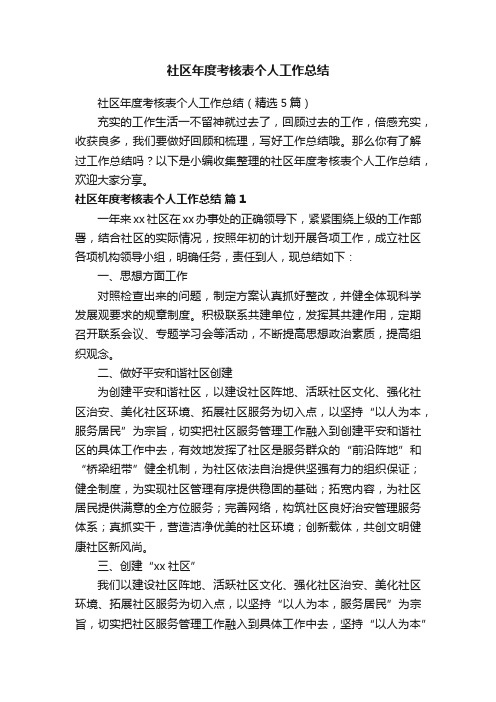 社区年度考核表个人工作总结

社区年度考核表个人工作总结（精选5篇）

充实的工作生活一不留神就过去了，回顾过去的工作，倍感充实，收获良多，我们要做好回顾和梳理，写好工作总结哦。那么你有了解过工作总结吗？以下是小编收集整理的社区年度考核表个人工作总结，欢迎大家分享。

社区年度考核表个人工作总结 篇1

一年来xx社区在xx办事处的正确领导下，紧紧围绕上级的工作部署，结合社区的实际情况，按照年初的计划开展各项工作，成立社区各项机构领导小组，明确任务，责任到人，现总结如下：

一、思想方面工作

对照检查出来的问题，制定方案认真抓好整改，并健全体现科学发展观要求的规章制度。积极联系共建单位，发挥其共建作用，定期召开联系会议、专题学习会等活动，不断提高思想政治素质，提高组织观念。

二、做好平安和谐社区创建

为创建平安和谐社区，以建设社区阵地、活跃社区文化、强化社区治安、美化社区环境、拓展社区服务为切入点，以坚持“以人为本，服务居民”为宗旨，切实把社区服务管理工作融入到创建平安和谐社区的具体工作中去，有效地发挥了社区是服务群众的“前沿阵地”和“桥梁纽带”健全机制，为社区依法自治提供坚强有力的组织保证；健全制度，为实现社区管理有序提供稳固的基础；拓宽内容，为社区居民提供满意的全方位服务；完善网络，构筑社区良好治安管理服务体系；真抓实干，营造洁净优美的社区环境；创新载体，共创文明健康社区新风尚。

三、创建“xx社区”

我们以建设社区阵地、活跃社区文化、强化社区治安、美化社区环境、拓展社区服务为切入点，以坚持“以人为本，服务居民”为宗旨，切实把社区服务管理工作融入到具体工作中去，坚持“以人为本”